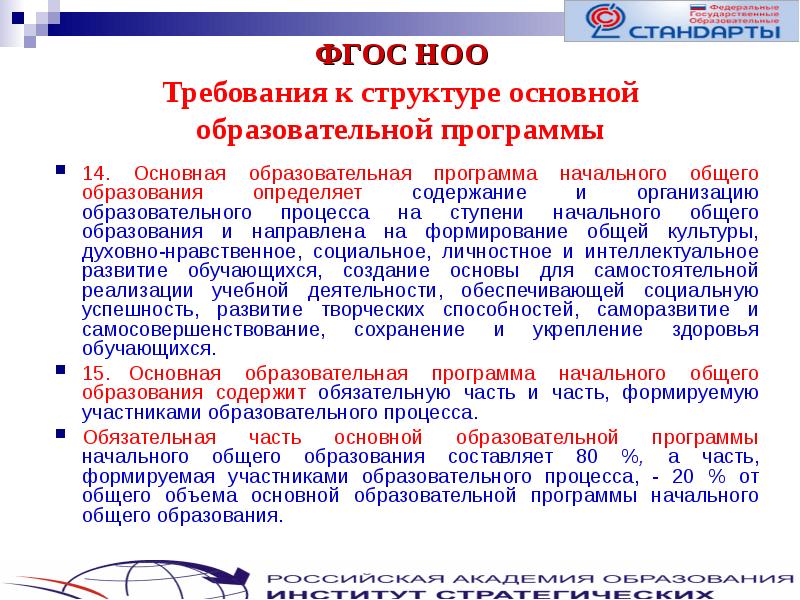 Федеральные Государственные Образовательные СТАНДАРТЫ

ФГОС НОО
Требования к структуре основной образовательной программы

14. Основная образовательная программа начального общего образования определяет содержание и организацию образовательного процесса на ступени начального общего образования и направлена на формирование общей культуры, духовно-нравственное, социальное, личностное и интеллектуальное развитие обучающихся, создание основы для самостоятельной реализации учебной деятельности, обеспечивающей социальную успешность, развитие творческих способностей, саморазвитие и самосовершенствование, сохранение и укрепление здоровья обучающихся.

15. Основная образовательная программа начального общего образования содержит обязательную часть и часть, формируемую участниками образовательного процесса.

Обязательная часть основной образовательной программы начального общего образования составляет 80 %, а часть, формируемая участниками образовательного процесса, - 20 % от общего объема основной образовательной программы начального общего образования.

РОССИЙСКАЯ АКАДЕМИЯ ОБРАЗОВАНИЯ
ИНСТИТУТ СТРАТЕГИЧЕСКИХ